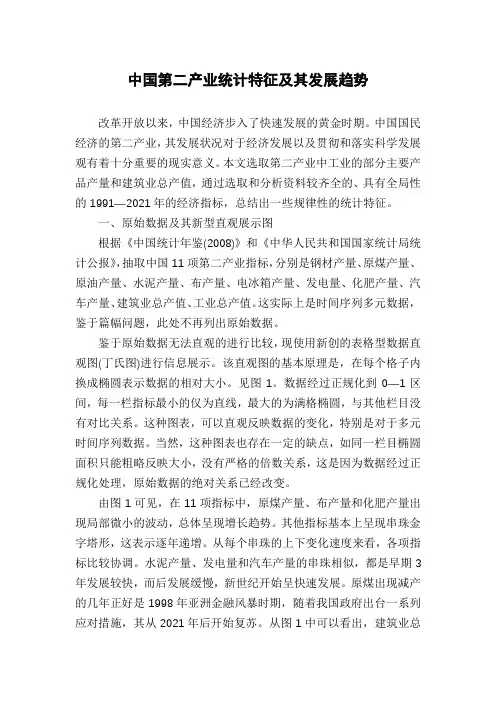 中国第二产业统计特征及其发展趋势

改革开放以来，中国经济步入了快速发展的黄金时期。中国国民经济的第二产业，其发展状况对于经济发展以及贯彻和落实科学发展观有着十分重要的现实意义。本文选取第二产业中工业的部分主要产品产量和建筑业总产值，通过选取和分析资料较齐全的、具有全局性的 1991—2021 年的经济指标，总结出一些规律性的统计特征。

一、原始数据及其新型直观展示图

根据《中国统计年鉴(2008)》和《中华人民共和国国家统计局统计公报》，抽取中国 11 项第二产业指标，分别是钢材产量、原煤产量、原油产量、水泥产量、布产量、电冰箱产量、发电量、化肥产量、汽车产量、建筑业总产值、工业总产值。这实际上是时间序列多元数据，鉴于篇幅问题，此处不再列出原始数据。

鉴于原始数据无法直观的进行比较，现使用新创的表格型数据直观图(丁氏图)进行信息展示。该直观图的基本原理是，在每个格子内换成椭圆表示数据的相对大小。见图 1。数据经过正规化到 0—1 区间，每一栏指标最小的仅为直线，最大的为满格椭圆，与其他栏目没有对比关系。这种图表，可以直观反映数据的变化，特别是对于多元时间序列数据。当然，这种图表也存在一定的缺点，如同一栏目椭圆面积只能粗略反映大小，没有严格的倍数关系，这是因为数据经过正规化处理，原始数据的绝对关系已经改变。

由图 1 可见，在 11 项指标中，原煤产量、布产量和化肥产量出现局部微小的波动，总体呈现增长趋势。其他指标基本上呈现串珠金字塔形，这表示逐年递增。从每个串珠的上下变化速度来看，各项指标比较协调。水泥产量、发电量和汽车产量的串珠相似，都是早期 3 年发展较快，而后发展缓慢，新世纪开始呈快速发展。原煤出现减产的几年正好是 1998 年亚洲金融风暴时期，随着我国政府出台一系列应对措施，其从 2021 年后开始复苏。从图 1 中可以看出，建筑业总